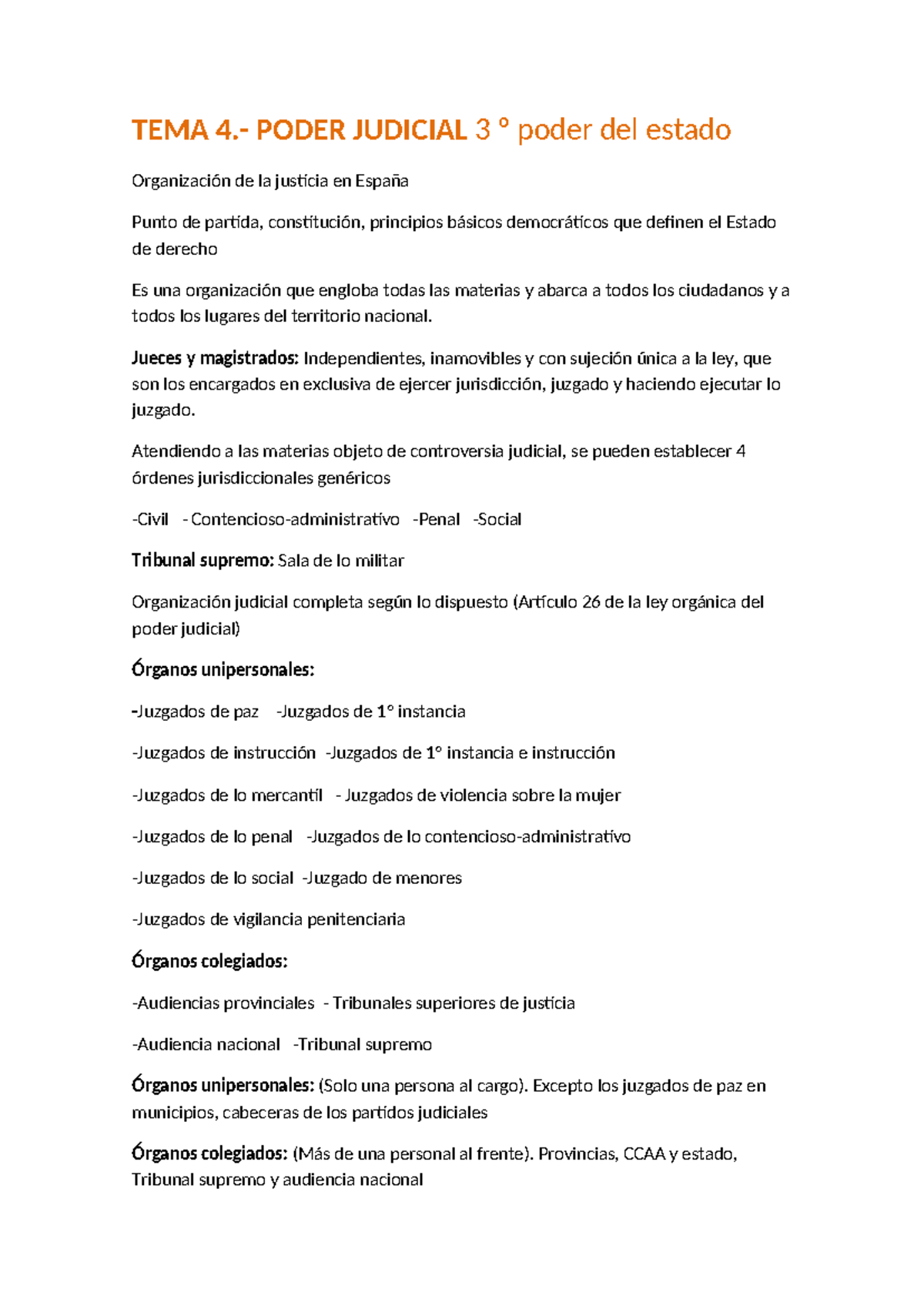 TEMA 4.- PODER JUDICIAL 3 º poder del estado

Organización de la justicia en España

Punto de partida, constitución, principios básicos democráticos que definen el Estado de derecho

Es una organización que engloba todas las materias y abarca a todos los ciudadanos y a todos los lugares del territorio nacional.

Jueces y magistrados: Independientes, inamovibles y con sujeción única a la ley, que son los encargados en exclusiva de ejercer jurisdicción, juzgado y haciendo ejecutar lo juzgado.

Atendiendo a las materias objeto de controversia judicial, se pueden establecer 4 órdenes jurisdiccionales genéricos

-Civil - Contencioso-administrativo -Penal -Social

Tribunal supremo: Sala de lo militar

Organización judicial completa según lo dispuesto (Artículo 26 de la ley orgánica del poder judicial)

Órganos unipersonales:

-Juzgados de paz -Juzgados de 1º instancia

-Juzgados de instrucción -Juzgados de 1º instancia e instrucción

-Juzgados de lo mercantil - Juzgados de violencia sobre la mujer

-Juzgados de lo penal -Juzgados de lo contencioso-administrativo

-Juzgados de lo social -Juzgado de menores

-Juzgados de vigilancia penitenciaria

Órganos colegiados:

-Audiencias provinciales - Tribunales superiores de justicia

-Audiencia nacional -Tribunal supremo

Órganos unipersonales: (Solo una persona al cargo). Excepto los juzgados de paz en municipios, cabeceras de los partidos judiciales

Órganos colegiados: (Más de una personal al frente). Provincias, CCAA y estado, Tribunal supremo y audiencia nacional